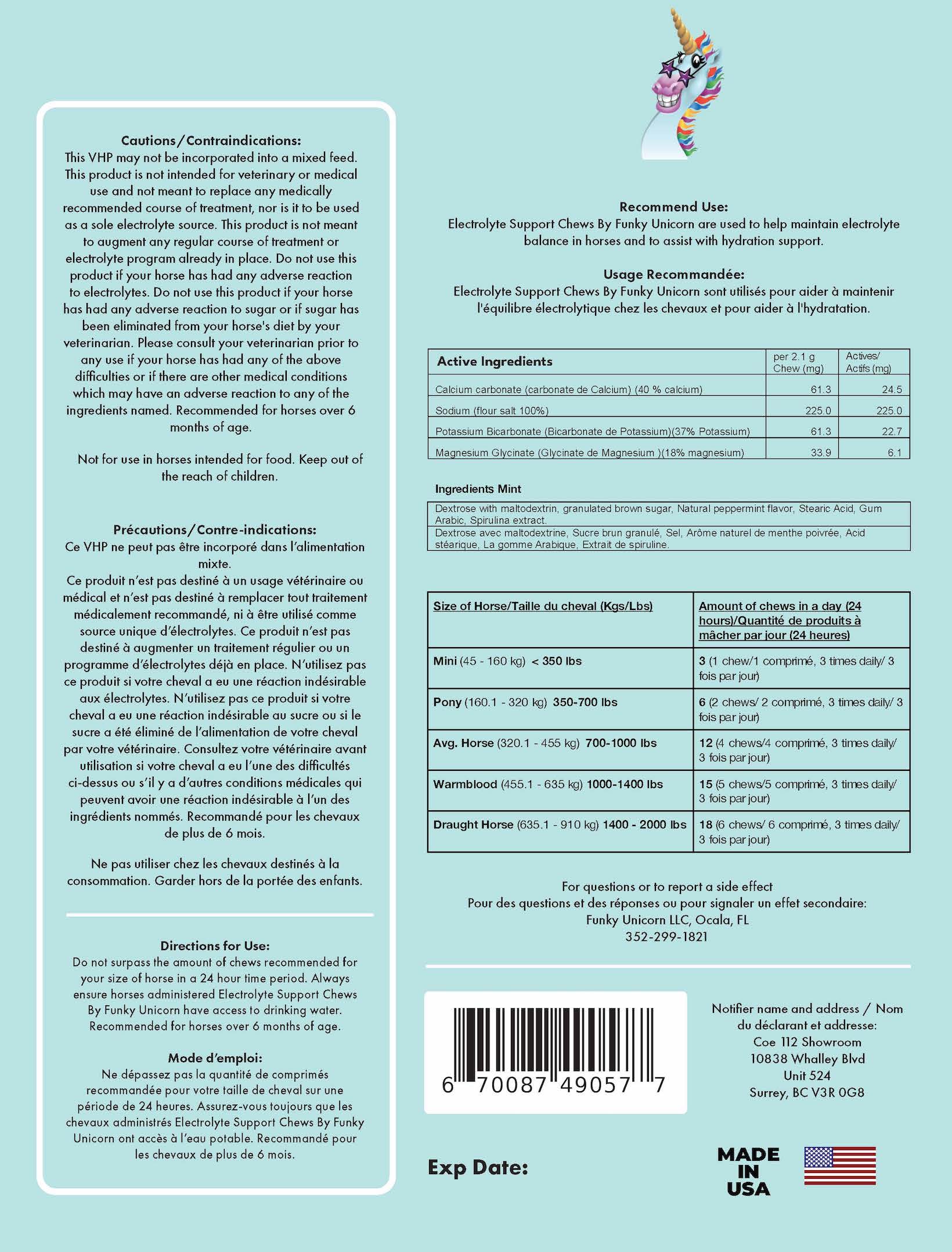 Cautions/Contraindications:
This VHP may not be incorporated into a mixed feed. This product is not intended for veterinary or medical use and not meant to replace any medically recommended course of treatment, nor is it to be used as a sole electrolyte source. This product is not meant to augment any regular course of treatment or electrolyte program already in place. Do not use this product if your horse has had any adverse reaction to electrolytes. Do not use this product if your horse has had any adverse reaction to sugar or if sugar has been eliminated from your horse's diet by your veterinarian. Please consult your veterinarian prior to any use if your horse has had any of the above difficulties or if there are other medical conditions which may have an adverse reaction to any of the ingredients named. Recommended for horses over 6 months of age.

Not for use in horses intended for food. Keep out of the reach of children.

Précautions/Contre-indications:
Ce VHP ne peut pas être incorporé dans l'alimentation mixte.
Ce produit n'est pas destiné à un usage vétérinaire ou médical et n'est pas destiné à remplacer tout traitement médicalement recommandé, ni à être utilisé comme source unique d'électrolytes. Ce produit n'est pas destiné à augmenter un traitement régulier ou un programme d'électrolytes déjà en place. N'utilisez pas ce produit si votre cheval a eu une réaction indésirable aux électrolytes. N'utilisez pas ce produit si votre cheval a eu une réaction indésirable au sucre ou si le sucre a été éliminé de l'alimentation de votre cheval par votre vétérinaire. Consultez votre vétérinaire avant utilisation si votre cheval a eu l'une des difficultés ci-dessus ou s'il y a d'autres conditions médicales qui peuvent avoir une réaction indésirable à l'un des ingrédients nommés. Recommandé pour les chevaux de plus de 6 mois.

Ne pas utiliser chez les chevaux destinés à la consommation. Garder hors de la portée des enfants.

Directions for Use:
Do not surpass the amount of chews recommended for your size of horse in a 24 hour time period. Always ensure horses administered Electrolyte Support Chews By Funky Unicorn have access to drinking water. Recommended for horses over 6 months of age.

Mode d'emploi:
Ne dépassez pas la quantité de comprimés recommandée pour votre taille de cheval sur une période de 24 heures. Assurez-vous toujours que les chevaux administrés Electrolyte Support Chews By Funky Unicorn ont accès à l'eau potable. Recommandé pour les chevaux de plus de 6 mois.

Recommend Use:
Electrolyte Support Chews By Funky Unicorn are used to help maintain electrolyte balance in horses and to assist with hydration support.

Usage Recommandée:
Electrolyte Support Chews By Funky Unicorn sont utilisés pour aider à maintenir l'équilibre électrolytique chez les chevaux et pour aider à l'hydratation.

| Active Ingredients | per 2.1 g Chew (mg) | Actives/ Actifs (mg) |
|---|---|---|
| Calcium carbonate (carbonate de Calcium) (40 % calcium) | 61.3 | 24.5 |
| Sodium (flour salt 100%) | 225.0 | 225.0 |
| Potassium Bicarbonate (Bicarbonate de Potassium)(37% Potassium) | 61.3 | 22.7 |
| Magnesium Glycinate (Glycinate de Magnesium )(18% magnesium) | 33.9 | 6.1 |

Ingredients Mint

| Dextrose with maltodextrin, granulated brown sugar, Natural peppermint flavor, Stearic Acid, Gum Arabic, Spirulina extract. |
|---|
| Dextrose avec maltodextrine, Sucre brun granulé, Sel, Arôme naturel de menthe poivrée, Acid stéarique, La gomme Arabique, Extrait de spiruline. |

| Size of Horse/Taille du cheval (Kgs/Lbs) | Amount of chews in a day (24 hours)/Quantité de produits à mâcher par jour (24 heures) |
|---|---|
| Mini (45 - 160 kg) < 350 lbs | 3 (1 chew/1 comprimé, 3 times daily/ 3 fois par jour) |
| Pony (160.1 - 320 kg) 350-700 lbs | 6 (2 chews/ 2 comprimé, 3 times daily/ 3 fois par jour) |
| Avg. Horse (320.1 - 455 kg) 700-1000 lbs | 12 (4 chews/4 comprimé, 3 times daily/ 3 fois par jour) |
| Warmblood (455.1 - 635 kg) 1000-1400 lbs | 15 (5 chews/5 comprimé, 3 times daily/ 3 fois par jour) |
| Draught Horse (635.1 - 910 kg) 1400 - 2000 lbs | 18 (6 chews/ 6 comprimé, 3 times daily/ 3 fois par jour) |

For questions or to report a side effect
Pour des questions et des réponses ou pour signaler un effet secondaire:
Funky Unicorn LLC, Ocala, FL
352-299-1821

6 70087 49057 7

Notifier name and address / Nom du déclarant et addresse:
Coe 112 Showroom
10838 Whalley Blvd
Unit 524
Surrey, BC V3R 0G8

Exp Date:

MADE IN USA